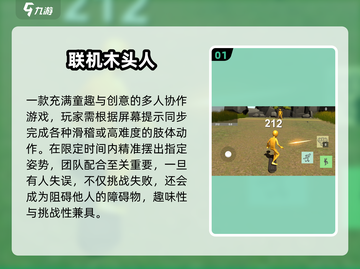 九游

联机木头人

一款充满童趣与创意的多人协作游戏，玩家需根据屏幕提示同步完成各种滑稽或高难度的肢体动作。在限定时间内精准摆出指定姿势，团队配合至关重要，一旦有人失误，不仅挑战失败，还会成为阻碍他人的障碍物，趣味性与挑战性兼具。

01

212